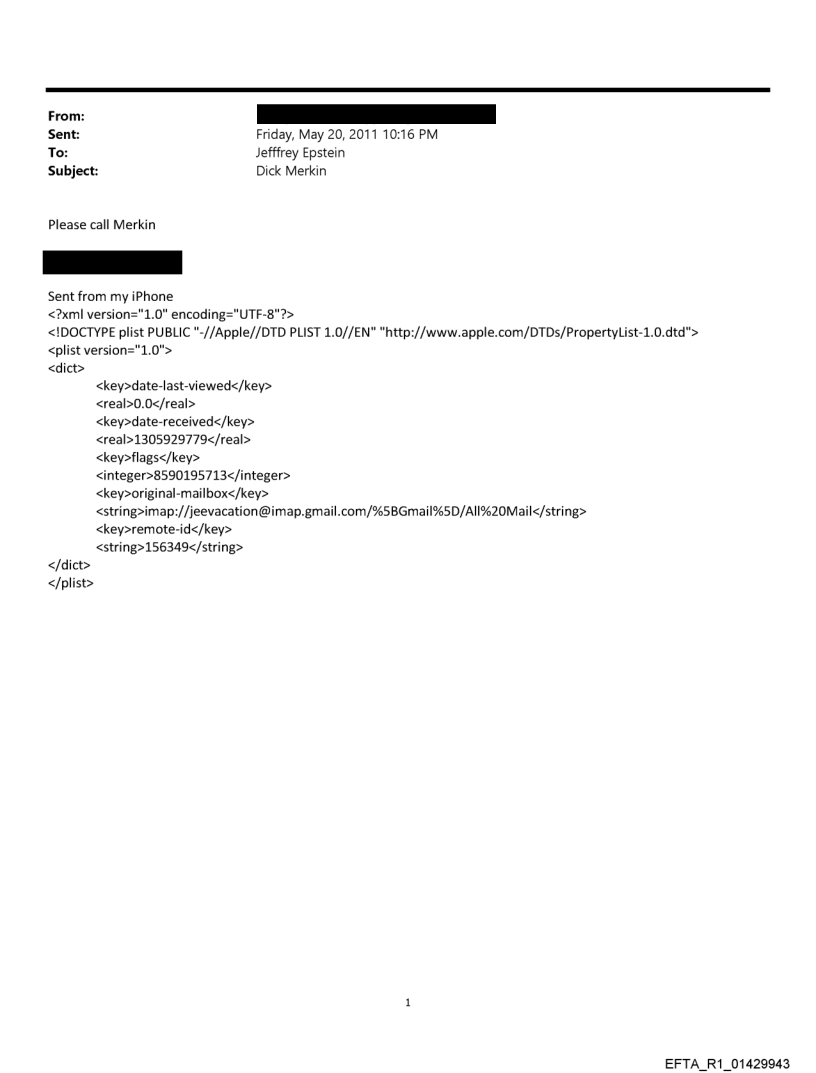 From:
Sent: Friday, May 20, 2011 10:16 PM
To: Jefffrey Epstein
Subject: Dick Merkin

Please call Merkin

Sent from my iPhone
<?xml version="1.0" encoding="UTF-8"?>
<!DOCTYPE plist PUBLIC "-//Apple//DTD PLIST 1.0//EN" "http://www.apple.com/DTDs/PropertyList-1.0.dtd">
<plist version="1.0">
<dict>
<key>date-last-viewed</key>
<real>0.0</real>
<key>date-received</key>
<real>1305929779</real>
<key>flags</key>
<integer>8590195713</integer>
<key>original-mailbox</key>
<string>imap://jeevacation@imap.gmail.com/%5BGmail%5D/All%20Mail</string>
<key>remote-id</key>
<string>156349</string>
</dict>
</plist>

1

EFTA_R1_01429943